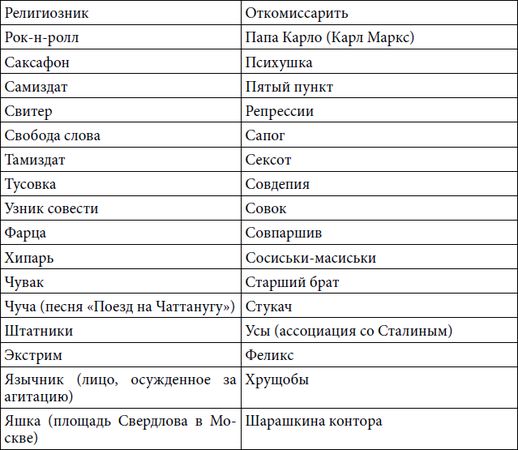 | Религиозник | Откомиссарить |
|---|---|
| Рок-н-ролл | Папа Карло (Карл Маркс) |
| Саксафон | Психушка |
| Самиздат | Пятый пункт |
| Свитер | Репрессии |
| Свобода слова | Сапог |
| Тамиздат | Сексот |
| Тусовка | Совдепия |
| Узник совести | Совок |
| Фарца | Совпаршив |
| Хипарь | Сосиськи-масиськи |
| Чувак | Старший брат |
| Чуча (песня «Поезд на Чаттанугу») | Стукач |
| Штатники | Усы (ассоциация со Сталиным) |
| Экстрим | Феликс |
| Язычник (лицо, осужденное за агитацию) | Хрущобы |
| Яшка (площадь Свердлова в Москве) | Шарашкина контора |